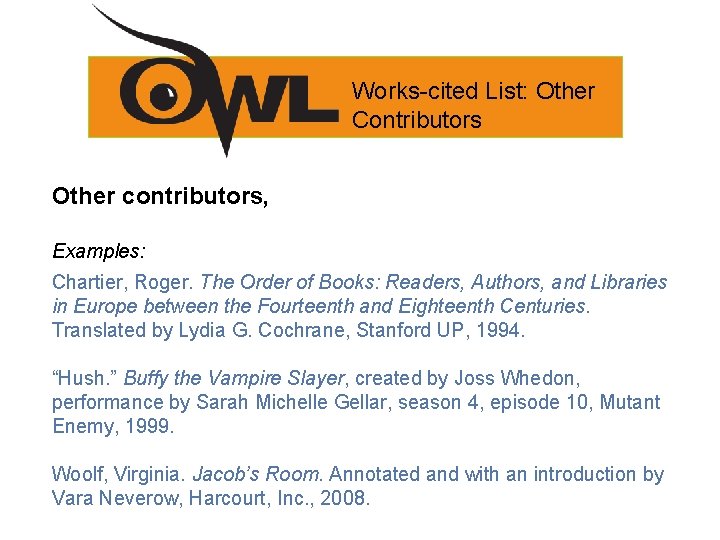 OWL

Works-cited List: Other Contributors

Other contributors,

Examples:

Chartier, Roger. The Order of Books: Readers, Authors, and Libraries in Europe between the Fourteenth and Eighteenth Centuries. Translated by Lydia G. Cochrane, Stanford UP, 1994.

"Hush." Buffy the Vampire Slayer, created by Joss Whedon, performance by Sarah Michelle Gellar, season 4, episode 10, Mutant Enemy, 1999.

Woolf, Virginia. Jacob's Room. Annotated and with an introduction by Vara Neverow, Harcourt, Inc., 2008.